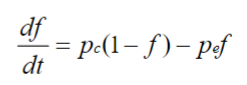 $\frac{df}{dt} = p_c(1 - f) - p_e f$